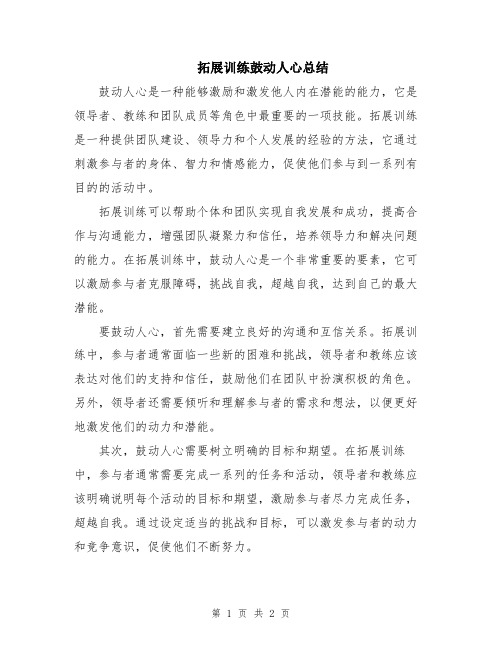 拓展训练鼓动人心总结

鼓动人心是一种能够激励和激发他人内在潜能的能力，它是领导者、教练和团队成员等角色中最重要的一项技能。拓展训练是一种提供团队建设、领导力和个人发展的经验的方法，它通过刺激参与者的身体、智力和情感能力，促使他们参与到一系列有目的的活动中。

拓展训练可以帮助个体和团队实现自我发展和成功，提高合作与沟通能力，增强团队凝聚力和信任，培养领导力和解决问题的能力。在拓展训练中，鼓动人心是一个非常重要的要素，它可以激励参与者克服障碍，挑战自我，超越自我，达到自己的最大潜能。

要鼓动人心，首先需要建立良好的沟通和互信关系。拓展训练中，参与者通常面临一些新的困难和挑战，领导者和教练应该表达对他们的支持和信任，鼓励他们在团队中扮演积极的角色。另外，领导者还需要倾听和理解参与者的需求和想法，以便更好地激发他们的动力和潜能。

其次，鼓动人心需要树立明确的目标和期望。在拓展训练中，参与者通常需要完成一系列的任务和活动，领导者和教练应该明确说明每个活动的目标和期望，激励参与者尽力完成任务，超越自我。通过设定适当的挑战和目标，可以激发参与者的动力和竞争意识，促使他们不断努力。

第 1 页 共 2 页